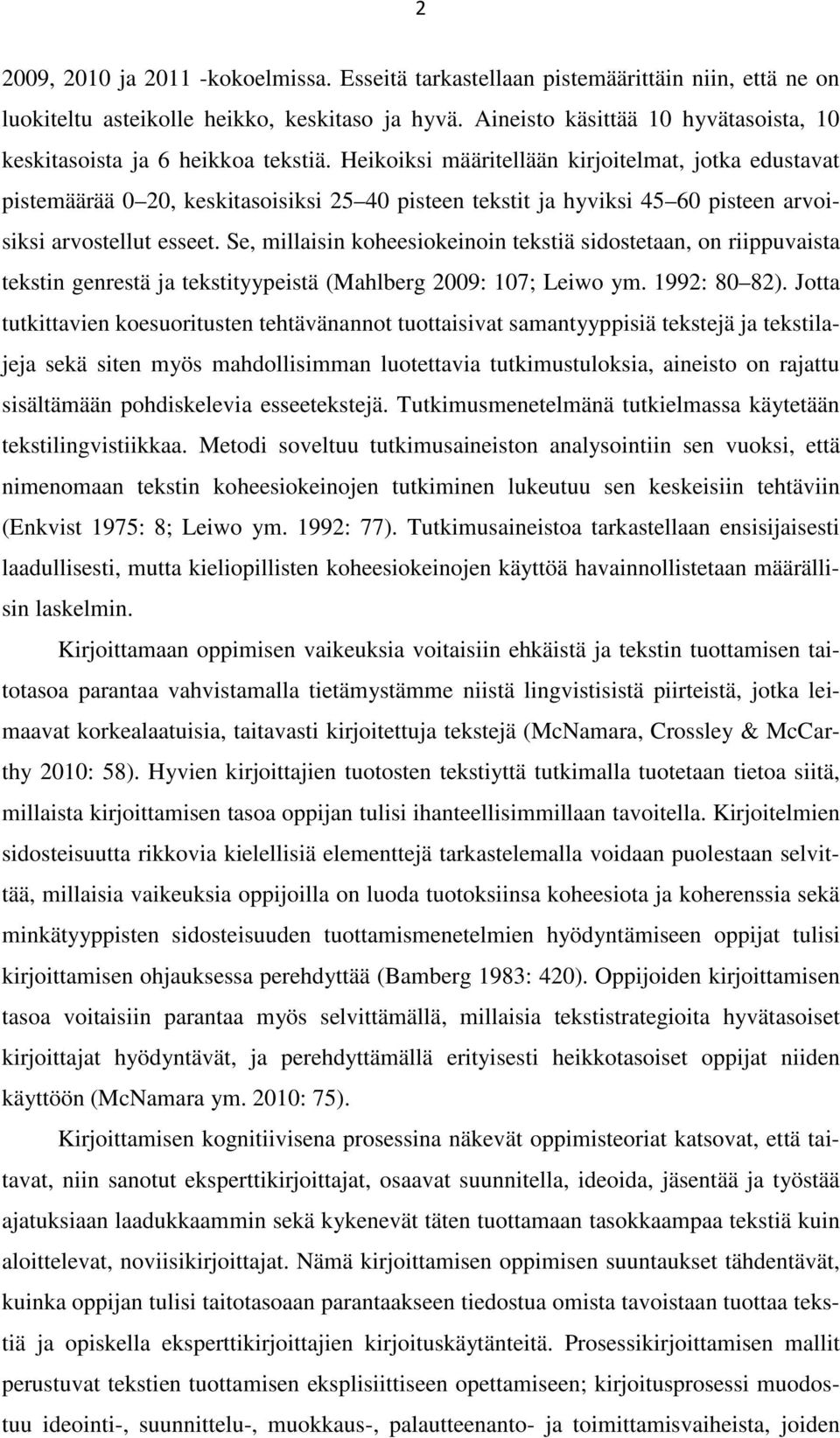 2

2009, 2010 ja 2011 -kokoelmissa. Esseitä tarkastellaan pistemäärittäin niin, että ne on luokiteltu asteikolle heikko, keskitaso ja hyvä. Aineisto käsittää 10 hyvätasoista, 10 keskitasoista ja 6 heikkoa tekstiä. Heikoiksi määritellään kirjoitelmat, jotka edustavat pistemäärää 0 20, keskitasoisiksi 25 40 pisteen tekstit ja hyviksi 45 60 pisteen arvoisiksi arvostellut esseet. Se, millaisin koheesiokeinoin tekstiä sidostetaan, on riippuvaista tekstin genrestä ja tekstityypeistä (Mahlberg 2009: 107; Leiwo ym. 1992: 80 82). Jotta tutkittavien koesuoritusten tehtävänannot tuottaisivat samantyyppisiä tekstejä ja tekstilajeja sekä siten myös mahdollisimman luotettavia tutkimustuloksia, aineisto on rajattu sisältämään pohdiskelevia esseetekstejä. Tutkimusmenetelmänä tutkielmassa käytetään tekstilingvistiikkaa. Metodi soveltuu tutkimusaineiston analysointiin sen vuoksi, että nimenomaan tekstin koheesiokeinojen tutkiminen lukeutuu sen keskeisiin tehtäviin (Enkvist 1975: 8; Leiwo ym. 1992: 77). Tutkimusaineistoa tarkastellaan ensisijaisesti laadullisesti, mutta kieliopillisten koheesiokeinojen käyttöä havainnollistetaan määrällisin laskelmin.

Kirjoittamaan oppimisen vaikeuksia voitaisiin ehkäistä ja tekstin tuottamisen taitotasoa parantaa vahvistamalla tietämystämme niistä lingvistisistä piirteistä, jotka leimaavat korkealaatuisia, taitavasti kirjoitettuja tekstejä (McNamara, Crossley & McCarthy 2010: 58). Hyvien kirjoittajien tuotosten tekstiyttä tutkimalla tuotetaan tietoa siitä, millaista kirjoittamisen tasoa oppijan tulisi ihanteellisimmillaan tavoitella. Kirjoitelmien sidosteisuutta rikkovia kielellisiä elementtejä tarkastelemalla voidaan puolestaan selvittää, millaisia vaikeuksia oppijoilla on luoda tuotoksiinsa koheesiota ja koherenssia sekä minkätyyppisten sidosteisuuden tuottamismenetelmien hyödyntämiseen oppijat tulisi kirjoittamisen ohjauksessa perehdyttää (Bamberg 1983: 420). Oppijoiden kirjoittamisen tasoa voitaisiin parantaa myös selvittämällä, millaisia tekstistrategioita hyvätasoiset kirjoittajat hyödyntävät, ja perehdyttämällä erityisesti heikkotasoiset oppijat niiden käyttöön (McNamara ym. 2010: 75).

Kirjoittamisen kognitiivisena prosessina näkevät oppimisteoriat katsovat, että taitavat, niin sanotut eksperttikirjoittajat, osaavat suunnitella, ideoida, jäsentää ja työstää ajatuksiaan laadukkaammin sekä kykenevät täten tuottamaan tasokkaampaa tekstiä kuin aloittelevat, noviisikirjoittajat. Nämä kirjoittamisen oppimisen suuntaukset tähdentävät, kuinka oppijan tulisi taitotasoaan parantaakseen tiedostua omista tavoistaan tuottaa tekstiä ja opiskella eksperttikirjoittajien kirjoituskäytänteitä. Prosessikirjoittamisen mallit perustuvat tekstien tuottamisen eksplisiittiseen opettamiseen; kirjoitusprosessi muodostuu ideointi-, suunnittelu-, muokkaus-, palautteenanto- ja toimittamisvaiheista, joiden